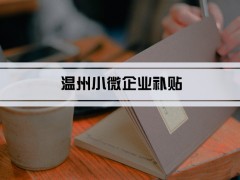 温州小微企业补贴